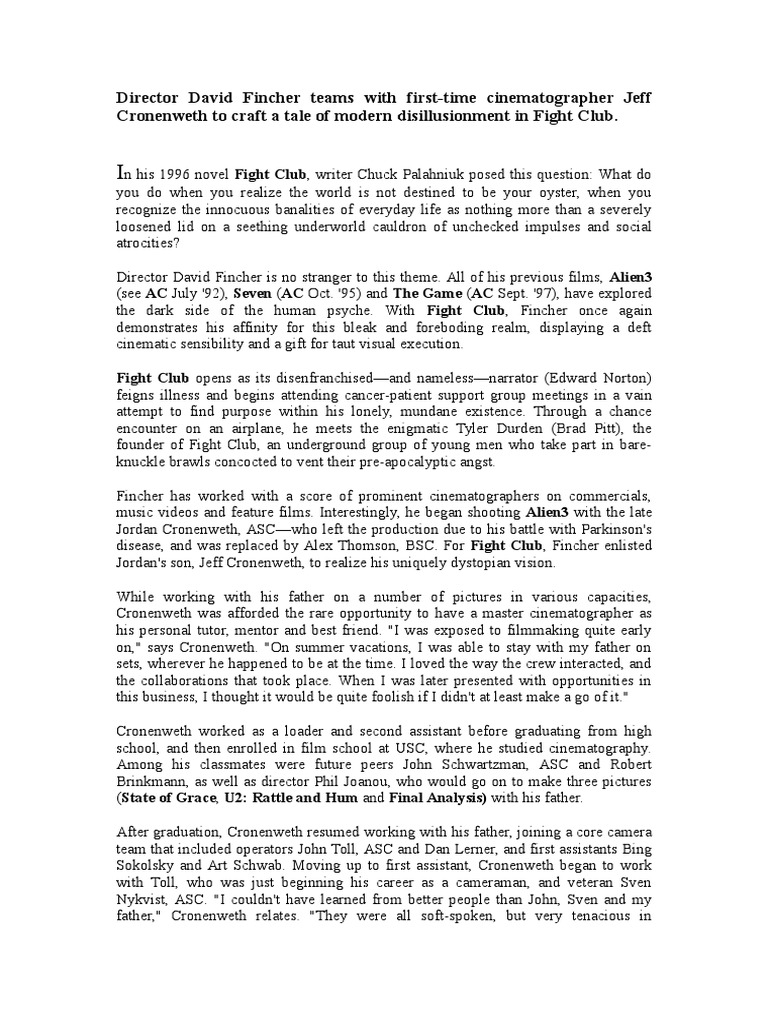 Director David Fincher teams with first-time cinematographer Jeff Cronenweth to craft a tale of modern disillusionment in Fight Club.

In his 1996 novel Fight Club, writer Chuck Palahniuk posed this question: What do you do when you realize the world is not destined to be your oyster, when you recognize the innocuous banalities of everyday life as nothing more than a severely loosened lid on a seething underworld cauldron of unchecked impulses and social atrocities?

Director David Fincher is no stranger to this theme. All of his previous films, Alien3 (see AC July '92), Seven (AC Oct. '95) and The Game (AC Sept. '97), have explored the dark side of the human psyche. With Fight Club, Fincher once again demonstrates his affinity for this bleak and foreboding realm, displaying a deft cinematic sensibility and a gift for taut visual execution.

Fight Club opens as its disenfranchised—and nameless—narrator (Edward Norton) feigns illness and begins attending cancer-patient support group meetings in a vain attempt to find purpose within his lonely, mundane existence. Through a chance encounter on an airplane, he meets the enigmatic Tyler Durden (Brad Pitt), the founder of Fight Club, an underground group of young men who take part in bare-knuckle brawls concocted to vent their pre-apocalyptic angst.

Fincher has worked with a score of prominent cinematographers on commercials, music videos and feature films. Interestingly, he began shooting Alien3 with the late Jordan Cronenweth, ASC—who left the production due to his battle with Parkinson's disease, and was replaced by Alex Thomson, BSC. For Fight Club, Fincher enlisted Jordan's son, Jeff Cronenweth, to realize his uniquely dystopian vision.

While working with his father on a number of pictures in various capacities, Cronenweth was afforded the rare opportunity to have a master cinematographer as his personal tutor, mentor and best friend. "I was exposed to filmmaking quite early on," says Cronenweth. "On summer vacations, I was able to stay with my father on sets, wherever he happened to be at the time. I loved the way the crew interacted, and the collaborations that took place. When I was later presented with opportunities in this business, I thought it would be quite foolish if I didn't at least make a go of it."

Cronenweth worked as a loader and second assistant before graduating from high school, and then enrolled in film school at USC, where he studied cinematography. Among his classmates were future peers John Schwartzman, ASC and Robert Brinkmann, as well as director Phil Joanou, who would go on to make three pictures (State of Grace, U2: Rattle and Hum and Final Analysis) with his father.

After graduation, Cronenweth resumed working with his father, joining a core camera team that included operators John Toll, ASC and Dan Lerner, and first assistants Bing Sokolsky and Art Schwab. Moving up to first assistant, Cronenweth began to work with Toll, who was just beginning his career as a cameraman, and veteran Sven Nykvist, ASC. "I couldn't have learned from better people than John, Sven and my father," Cronenweth relates. "They were all soft-spoken, but very tenacious in